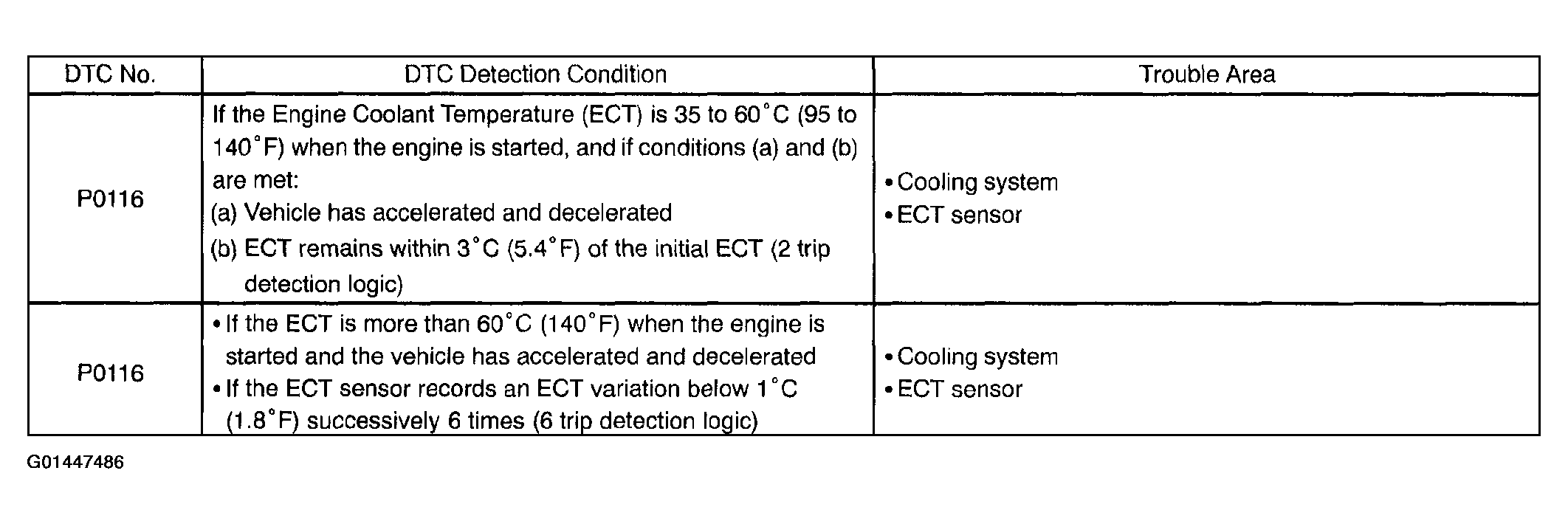 | DTC No. | DTC Detection Condition | Trouble Area |
|---|---|---|
| P0116 | If the Engine Coolant Temperature (ECT) is 35 to 60°C (95 to 140°F) when the engine is started, and if conditions (a) and (b) are met: (a) Vehicle has accelerated and decelerated (b) ECT remains within 3°C (5.4°F) of the initial ECT (2 trip detection logic) | • Cooling system • ECT sensor |
| P0116 | • If the ECT is more than 60°C (140°F) when the engine is started and the vehicle has accelerated and decelerated • If the ECT sensor records an ECT variation below 1°C (1.8°F) successively 6 times (6 trip detection logic) | • Cooling system • ECT sensor |

G01447486